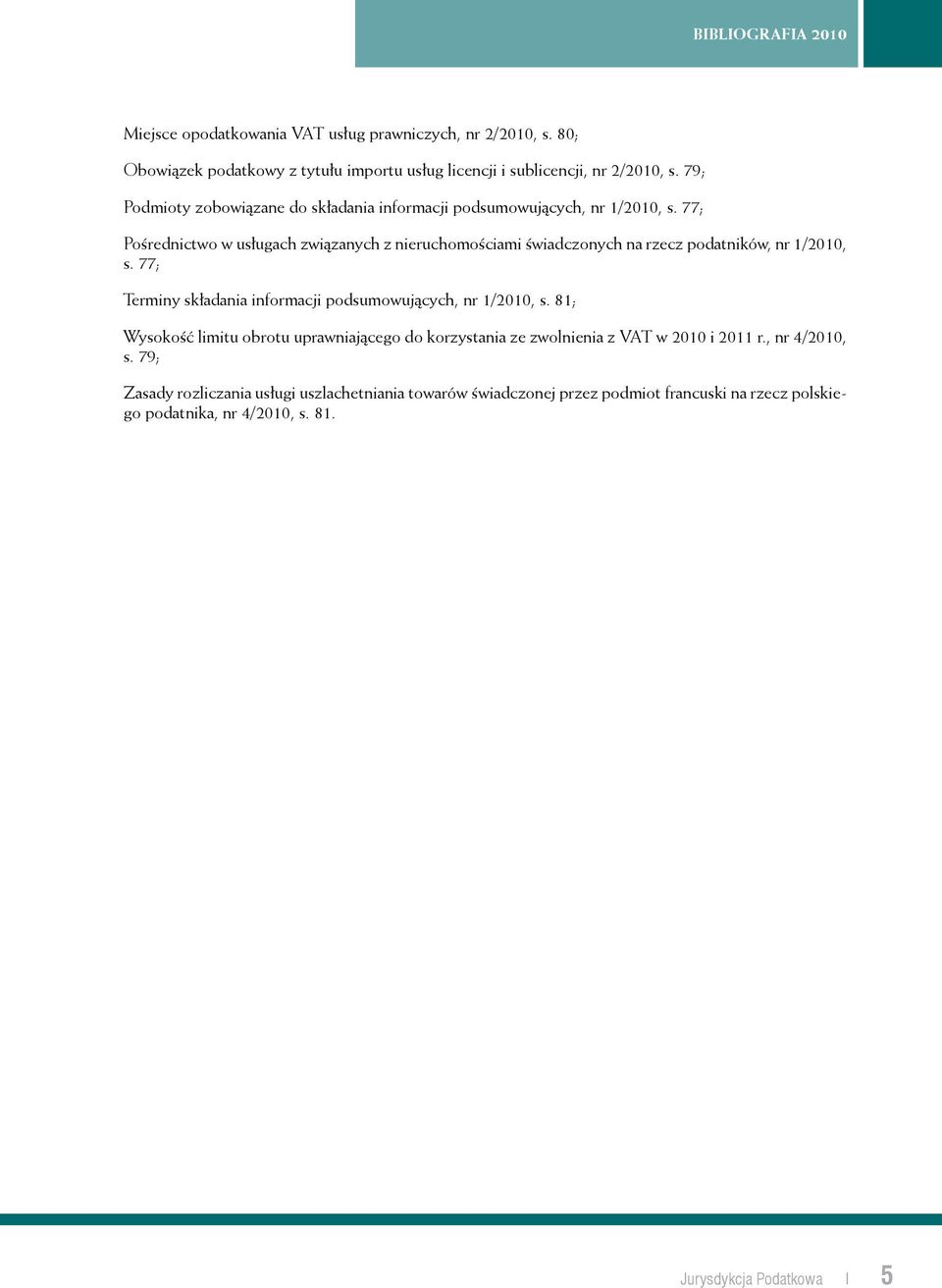 BIBLIOGRAFIA 2010

Miejsce opodatkowania VAT usług prawniczych, nr 2/2010, s. 80;

Obowiązek podatkowy z tytułu importu usług licencji i sublicencji, nr 2/2010, s. 79;

Podmioty zobowiązane do składania informacji podsumowujących, nr 1/2010, s. 77;

Pośrednictwo w usługach związanych z nieruchomościami świadczonych na rzecz podatników, nr 1/2010, s. 77;

Terminy składania informacji podsumowujących, nr 1/2010, s. 81;

Wysokość limitu obrotu uprawniającego do korzystania ze zwolnienia z VAT w 2010 i 2011 r., nr 4/2010, s. 79;

Zasady rozliczania usługi uszlachetniania towarów świadczonej przez podmiot francuski na rzecz polskiego podatnika, nr 4/2010, s. 81.

Jurysdykcja Podatkowa | 5